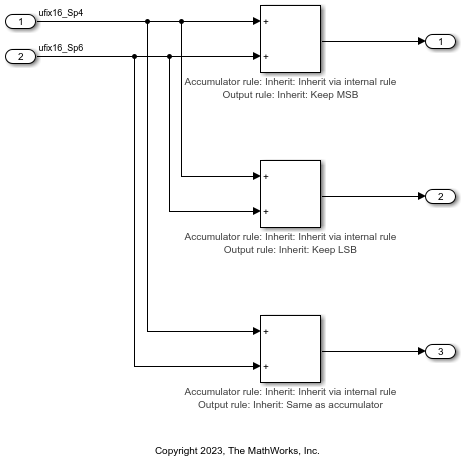 1
ufix16_Sp4
2
ufix16_Sp6
+
+
1
Accumulator rule: Inherit: Inherit via internal rule
Output rule: Inherit: Keep MSB

+
+
2
Accumulator rule: Inherit: Inherit via internal rule
Output rule: Inherit: Keep LSB

+
+
3
Accumulator rule: Inherit: Inherit via internal rule
Output rule: Inherit: Same as accumulator

Copyright 2023, The MathWorks, Inc.